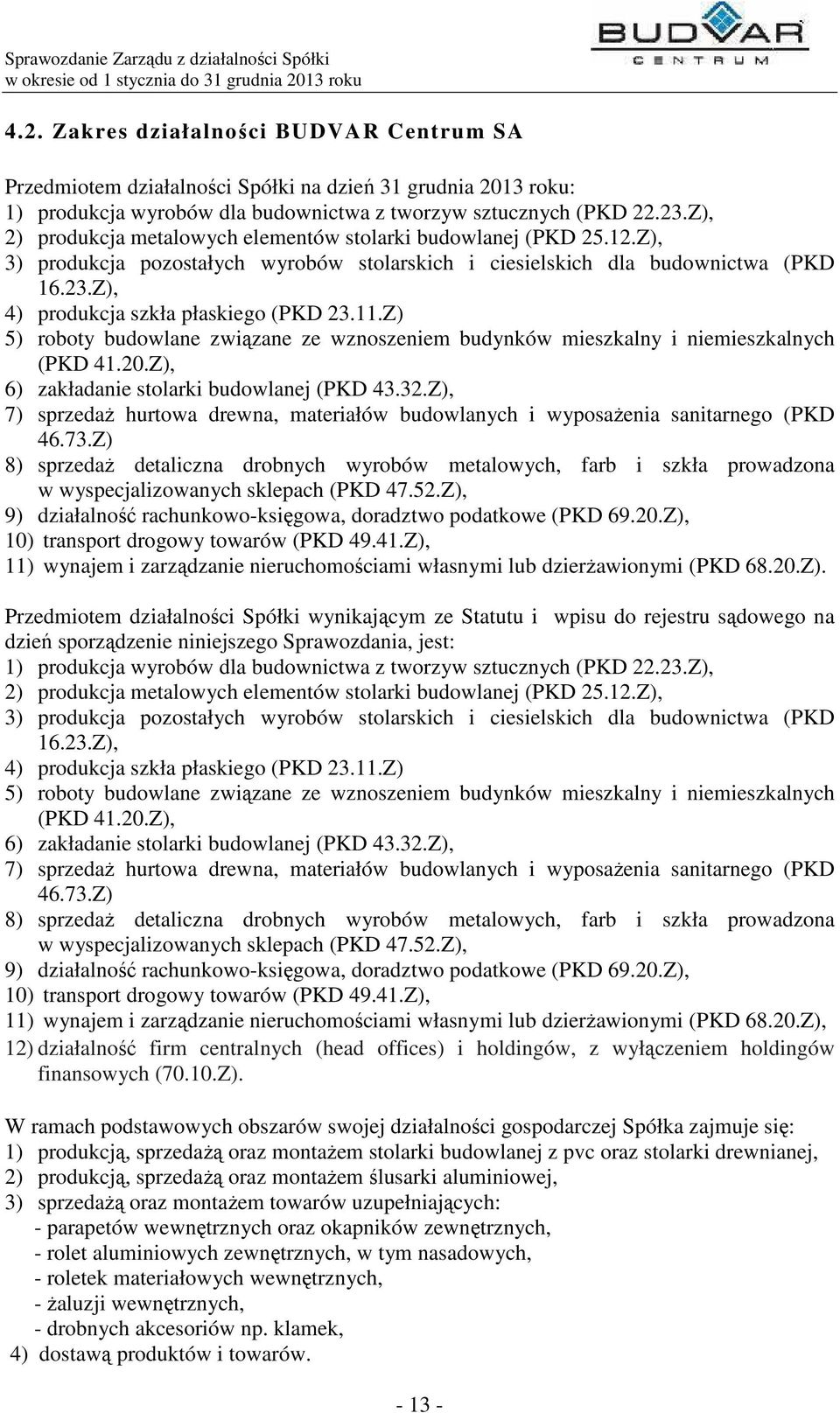 Sprawozdanie Zarządu z działalności Spółki
w okresie od 1 stycznia do 31 grudnia 2013 roku

BUDVAR
CENTRUM

4.2. Zakres działalności BUDVAR Centrum SA

Przedmiotem działalności Spółki na dzień 31 grudnia 2013 roku:
1) produkcja wyrobów dla budownictwa z tworzyw sztucznych (PKD 22.23.Z),
2) produkcja metalowych elementów stolarki budowlanej (PKD 25.12.Z),
3) produkcja pozostałych wyrobów stolarskich i ciesielskich dla budownictwa (PKD 16.23.Z),
4) produkcja szkła płaskiego (PKD 23.11.Z)
5) roboty budowlane związane ze wznoszeniem budynków mieszkalny i niemieszkalnych (PKD 41.20.Z),
6) zakładanie stolarki budowlanej (PKD 43.32.Z),
7) sprzedaż hurtowa drewna, materiałów budowlanych i wyposażenia sanitarnego (PKD 46.73.Z)
8) sprzedaż detaliczna drobnych wyrobów metalowych, farb i szkła prowadzona w wyspecjalizowanych sklepach (PKD 47.52.Z),
9) działalność rachunkowo-księgowa, doradztwo podatkowe (PKD 69.20.Z),
10) transport drogowy towarów (PKD 49.41.Z),
11) wynajem i zarządzanie nieruchomościami własnymi lub dzierżawionymi (PKD 68.20.Z).

Przedmiotem działalności Spółki wynikającym ze Statutu i wpisu do rejestru sądowego na dzień sporządzenie niniejszego Sprawozdania, jest:
1) produkcja wyrobów dla budownictwa z tworzyw sztucznych (PKD 22.23.Z),
2) produkcja metalowych elementów stolarki budowlanej (PKD 25.12.Z),
3) produkcja pozostałych wyrobów stolarskich i ciesielskich dla budownictwa (PKD 16.23.Z),
4) produkcja szkła płaskiego (PKD 23.11.Z)
5) roboty budowlane związane ze wznoszeniem budynków mieszkalny i niemieszkalnych (PKD 41.20.Z),
6) zakładanie stolarki budowlanej (PKD 43.32.Z),
7) sprzedaż hurtowa drewna, materiałów budowlanych i wyposażenia sanitarnego (PKD 46.73.Z)
8) sprzedaż detaliczna drobnych wyrobów metalowych, farb i szkła prowadzona w wyspecjalizowanych sklepach (PKD 47.52.Z),
9) działalność rachunkowo-księgowa, doradztwo podatkowe (PKD 69.20.Z),
10) transport drogowy towarów (PKD 49.41.Z),
11) wynajem i zarządzanie nieruchomościami własnymi lub dzierżawionymi (PKD 68.20.Z),
12) działalność firm centralnych (head offices) i holdingów, z wyłączeniem holdingów finansowych (70.10.Z).

W ramach podstawowych obszarów swojej działalności gospodarczej Spółka zajmuje się:
1) produkcją, sprzedażą oraz montażem stolarki budowlanej z pvc oraz stolarki drewnianej,
2) produkcją, sprzedażą oraz montażem ślusarki aluminiowej,
3) sprzedażą oraz montażem towarów uzupełniających:
- parapetów wewnętrznych oraz okapników zewnętrznych,
- rolet aluminiowych zewnętrznych, w tym nasadowych,
- roletek materiałowych wewnętrznych,
- żaluzji wewnętrznych,
- drobnych akcesoriów np. klamek,
4) dostawą produktów i towarów.

- 13 -